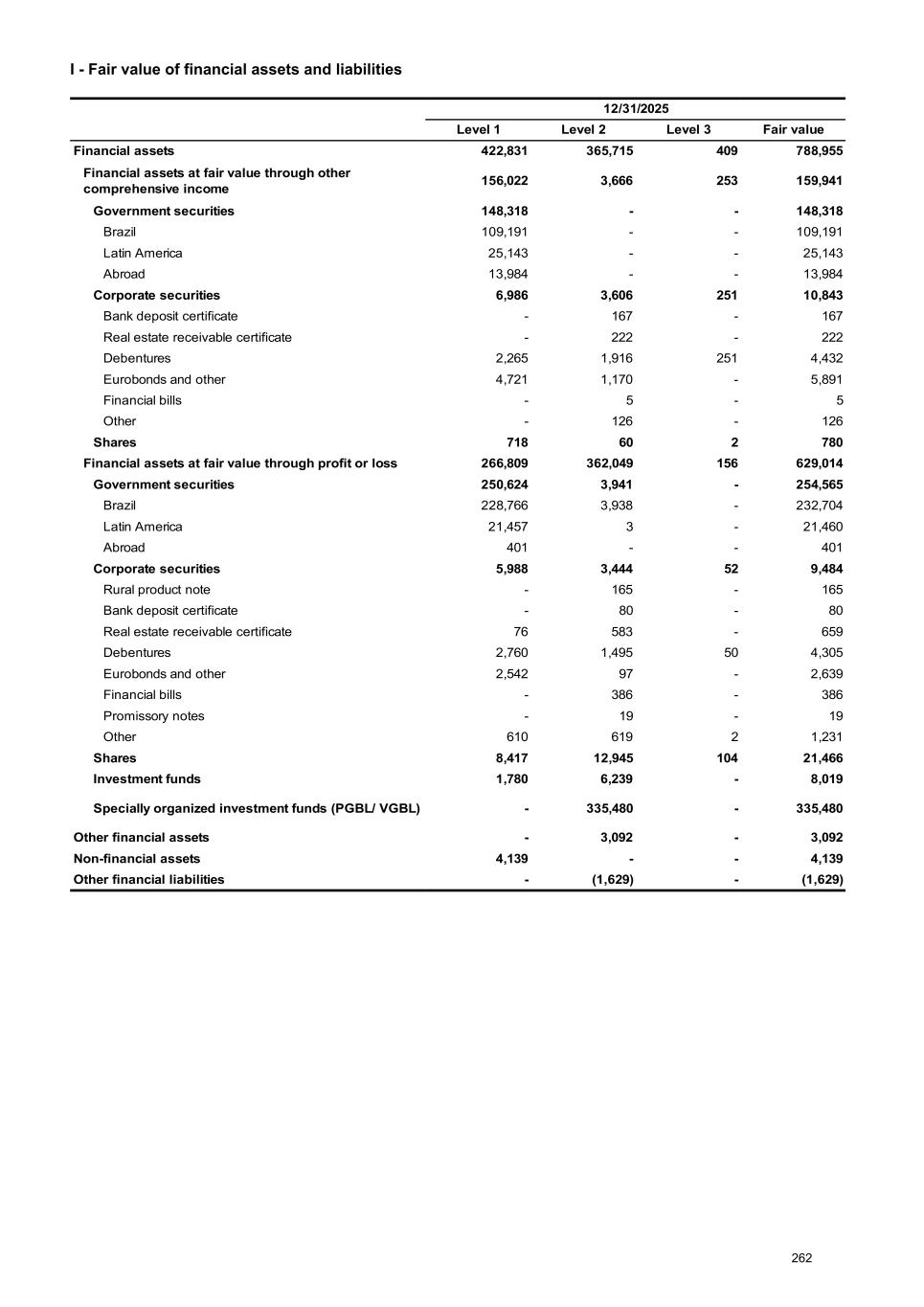 I - Fair value of financial assets and liabilities

| | 12/31/2025 | | | |
|---|---|---|---|---|
| | Level 1 | Level 2 | Level 3 | Fair value |
| Financial assets | 422,831 | 365,715 | 409 | 788,955 |
| Financial assets at fair value through other comprehensive income | 156,022 | 3,666 | 253 | 159,941 |
| Government securities | 148,318 | - | - | 148,318 |
| Brazil | 109,191 | - | - | 109,191 |
| Latin America | 25,143 | - | - | 25,143 |
| Abroad | 13,984 | - | - | 13,984 |
| Corporate securities | 6,986 | 3,606 | 251 | 10,843 |
| Bank deposit certificate | - | 167 | - | 167 |
| Real estate receivable certificate | - | 222 | - | 222 |
| Debentures | 2,265 | 1,916 | 251 | 4,432 |
| Eurobonds and other | 4,721 | 1,170 | - | 5,891 |
| Financial bills | - | 5 | - | 5 |
| Other | - | 126 | - | 126 |
| Shares | 718 | 60 | 2 | 780 |
| Financial assets at fair value through profit or loss | 266,809 | 362,049 | 156 | 629,014 |
| Government securities | 250,624 | 3,941 | - | 254,565 |
| Brazil | 228,766 | 3,938 | - | 232,704 |
| Latin America | 21,457 | 3 | - | 21,460 |
| Abroad | 401 | - | - | 401 |
| Corporate securities | 5,988 | 3,444 | 52 | 9,484 |
| Rural product note | - | 165 | - | 165 |
| Bank deposit certificate | - | 80 | - | 80 |
| Real estate receivable certificate | 76 | 583 | - | 659 |
| Debentures | 2,760 | 1,495 | 50 | 4,305 |
| Eurobonds and other | 2,542 | 97 | - | 2,639 |
| Financial bills | - | 386 | - | 386 |
| Promissory notes | - | 19 | - | 19 |
| Other | 610 | 619 | 2 | 1,231 |
| Shares | 8,417 | 12,945 | 104 | 21,466 |
| Investment funds | 1,780 | 6,239 | - | 8,019 |
| Specially organized investment funds (PGBL/ VGBL) | - | 335,480 | - | 335,480 |
| Other financial assets | - | 3,092 | - | 3,092 |
| Non-financial assets | 4,139 | - | - | 4,139 |
| Other financial liabilities | - | (1,629) | - | (1,629) |

262